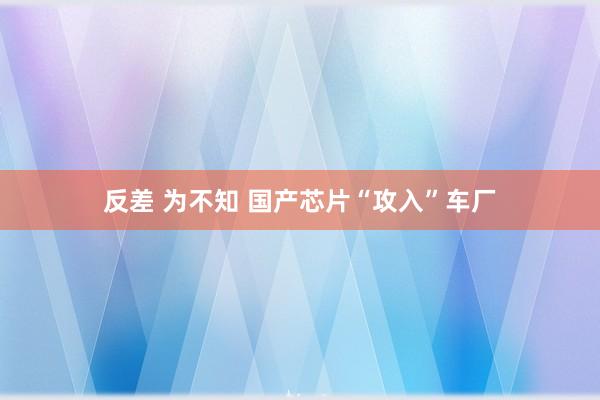 反差 为不知 国产芯片“攻入”车厂